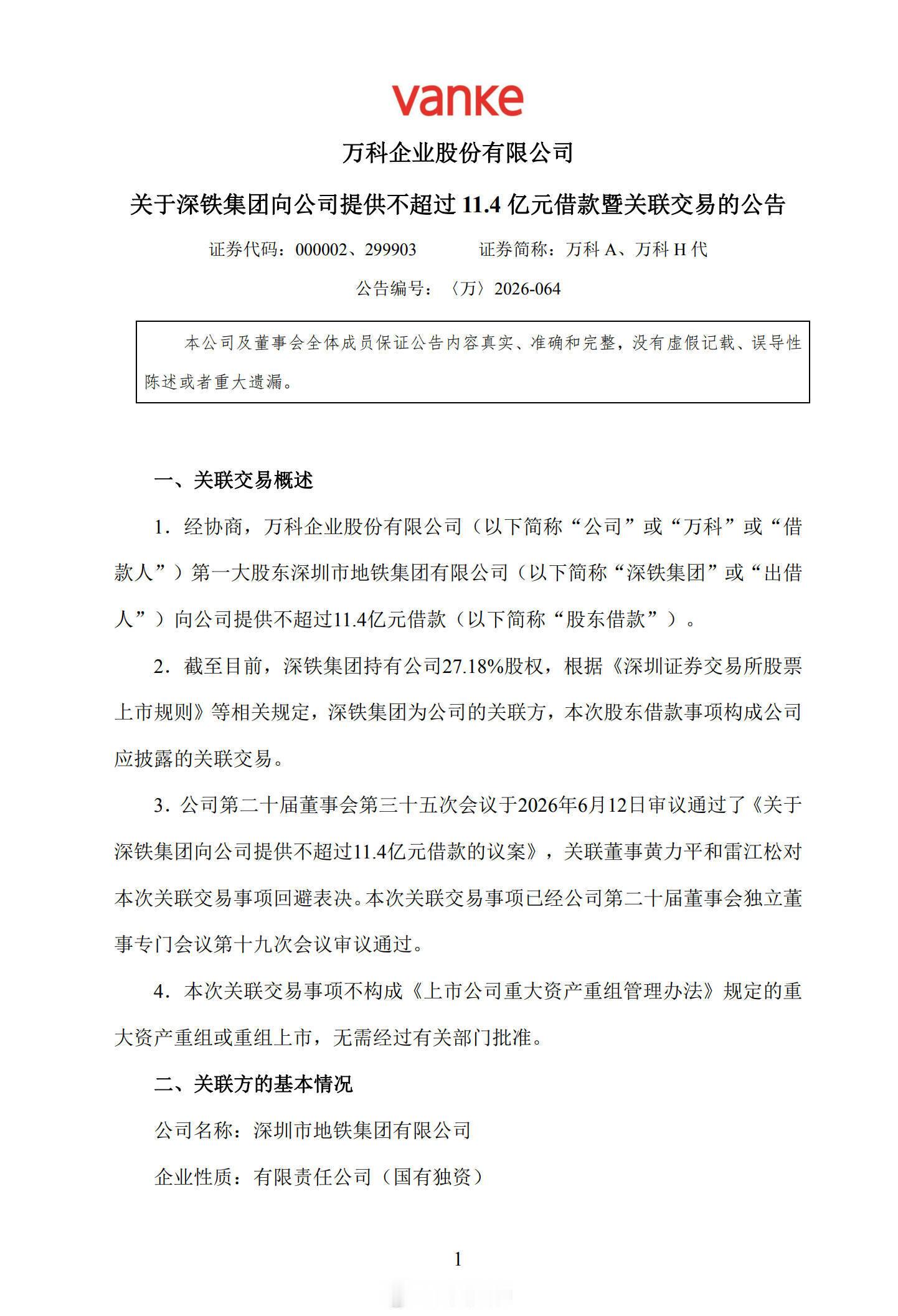 vanke

万科企业股份有限公司

关于深铁集团向公司提供不超过 11.4 亿元借款暨关联交易的公告

证券代码：000002、299903　　　证券简称：万科 A、万科 H 代

公告编号：〈万〉2026-064

本公司及董事会全体成员保证公告内容真实、准确和完整，没有虚假记载、误导性陈述或者重大遗漏。

一、关联交易概述

1．经协商，万科企业股份有限公司（以下简称“公司”或“万科”或“借款人”）第一大股东深圳市地铁集团有限公司（以下简称“深铁集团”或“出借人”）向公司提供不超过11.4亿元借款（以下简称“股东借款”）。

2．截至目前，深铁集团持有公司27.18%股权，根据《深圳证券交易所股票上市规则》等相关规定，深铁集团为公司的关联方，本次股东借款事项构成公司应披露的关联交易。

3．公司第二十届董事会第三十五次会议于2026年6月12日审议通过了《关于深铁集团向公司提供不超过11.4亿元借款的议案》，关联董事黄力平和雷江松对本次关联交易事项回避表决。本次关联交易事项已经公司第二十届董事会独立董事专门会议第十九次会议审议通过。

4．本次关联交易事项不构成《上市公司重大资产重组管理办法》规定的重大资产重组或重组上市，无需经过有关部门批准。

二、关联方的基本情况

公司名称：深圳市地铁集团有限公司

企业性质：有限责任公司（国有独资）

1